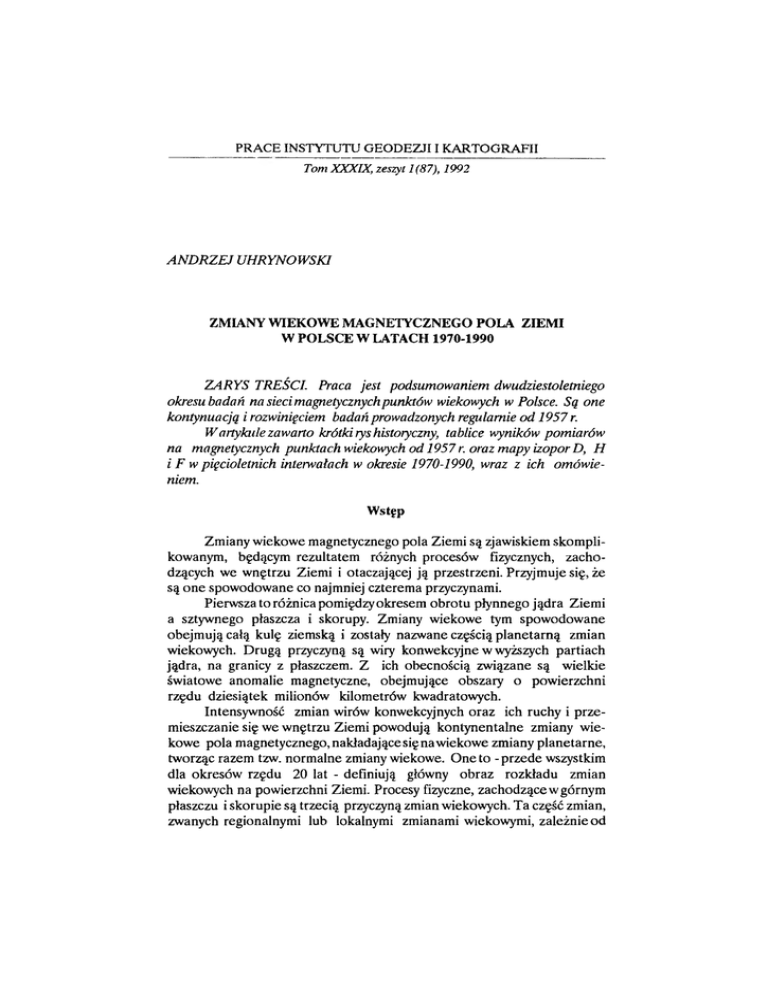 PRACE INSTYTUTU GEODEZJI I KARTOGRAFII

Tom XXXIX, zeszyt 1(87), 1992

ANDRZEJ UHRYNOWSKI

ZMIANY WIEKOWE MAGNETYCZNEGO POLA ZIEMI W POLSCE W LATACH 1970-1990

ZARYS TREŚCI. Praca jest podsumowaniem dwudziestoletniego okresu badań na sieci magnetycznych punktów wiekowych w Polsce. Są one kontynuacją i rozwinięciem badań prowadzonych regularnie od 1957 r.
W artykule zawarto krótki rys historyczny, tablice wyników pomiarów na magnetycznych punktach wiekowych od 1957 r. oraz mapy izopor D, H i F w pięcioletnich interwałach w okresie 1970-1990, wraz z ich omówieniem.

Wstęp

Zmiany wiekowe magnetycznego pola Ziemi są zjawiskiem skomplikowanym, będącym rezultatem różnych procesów fizycznych, zachodzących we wnętrzu Ziemi i otaczającej ją przestrzeni. Przyjmuje się, że są one spowodowane co najmniej czterema przyczynami.
Pierwsza to różnica pomiędzy okresem obrotu płynnego jądra Ziemi a sztywnego płaszcza i skorupy. Zmiany wiekowe tym spowodowane obejmują całą kulę ziemską i zostały nazwane częścią planetarną zmian wiekowych. Drugą przyczyną są wiry konwekcyjne w wyższych partiach jądra, na granicy z płaszczem. Z ich obecnością związane są wielkie światowe anomalie magnetyczne, obejmujące obszary o powierzchni rzędu dziesiątek milionów kilometrów kwadratowych.
Intensywność zmian wirów konwekcyjnych oraz ich ruchy i przemieszczanie się we wnętrzu Ziemi powodują kontynentalne zmiany wiekowe pola magnetycznego, nakładające się na wiekowe zmiany planetarne, tworząc razem tzw. normalne zmiany wiekowe. One to - przede wszystkim dla okresów rzędu 20 lat - definiują główny obraz rozkładu zmian wiekowych na powierzchni Ziemi. Procesy fizyczne, zachodzące w górnym płaszczu i skorupie są trzecią przyczyną zmian wiekowych. Ta część zmian, zwanych regionalnymi lub lokalnymi zmianami wiekowymi, zależnie od